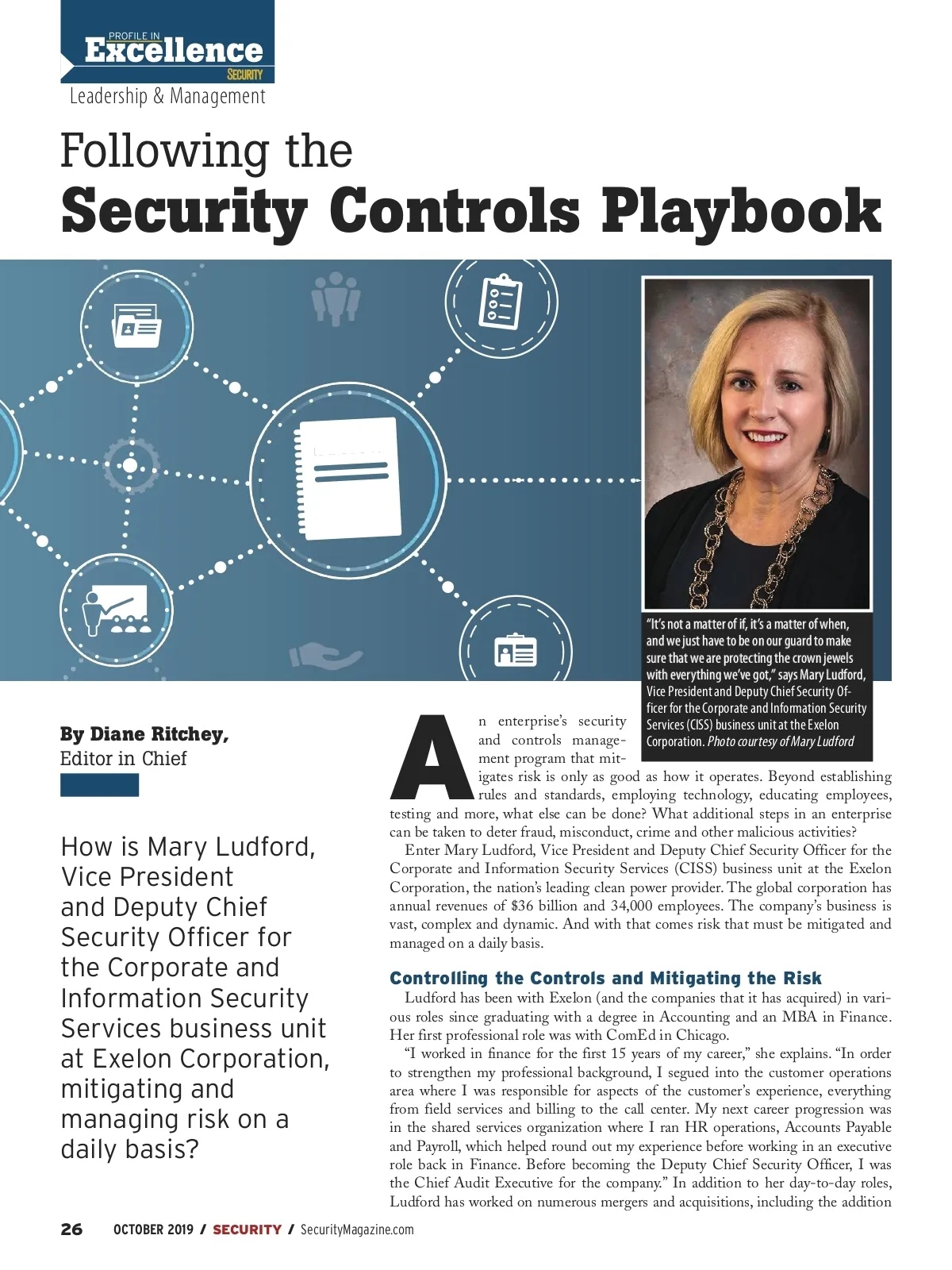 PROFILE IN
Excellence
SECURITY
Leadership & Management

Following the
Security Controls Playbook

"It's not a matter of if, it's a matter of when, and we just have to be on our guard to make sure that we are protecting the crown jewels with everything we've got," says Mary Ludford, Vice President and Deputy Chief Security Officer for the Corporate and Information Security Services (CISS) business unit at the Exelon Corporation. Photo courtesy of Mary Ludford

By Diane Ritchey, Editor in Chief

How is Mary Ludford, Vice President and Deputy Chief Security Officer for the Corporate and Information Security Services business unit at Exelon Corporation, mitigating and managing risk on a daily basis?

An enterprise's security and controls management program that mitigates risk is only as good as how it operates. Beyond establishing rules and standards, employing technology, educating employees, testing and more, what else can be done? What additional steps in an enterprise can be taken to deter fraud, misconduct, crime and other malicious activities?

Enter Mary Ludford, Vice President and Deputy Chief Security Officer for the Corporate and Information Security Services (CISS) business unit at the Exelon Corporation, the nation's leading clean power provider. The global corporation has annual revenues of $36 billion and 34,000 employees. The company's business is vast, complex and dynamic. And with that comes risk that must be mitigated and managed on a daily basis.

Controlling the Controls and Mitigating the Risk

Ludford has been with Exelon (and the companies that it has acquired) in various roles since graduating with a degree in Accounting and an MBA in Finance. Her first professional role was with ComEd in Chicago.

"I worked in finance for the first 15 years of my career," she explains. "In order to strengthen my professional background, I segued into the customer operations area where I was responsible for aspects of the customer's experience, everything from field services and billing to the call center. My next career progression was in the shared services organization where I ran HR operations, Accounts Payable and Payroll, which helped round out my experience before working in an executive role back in Finance. Before becoming the Deputy Chief Security Officer, I was the Chief Audit Executive for the company." In addition to her day-to-day roles, Ludford has worked on numerous mergers and acquisitions, including the addition

26 OCTOBER 2019 / SECURITY / SecurityMagazine.com